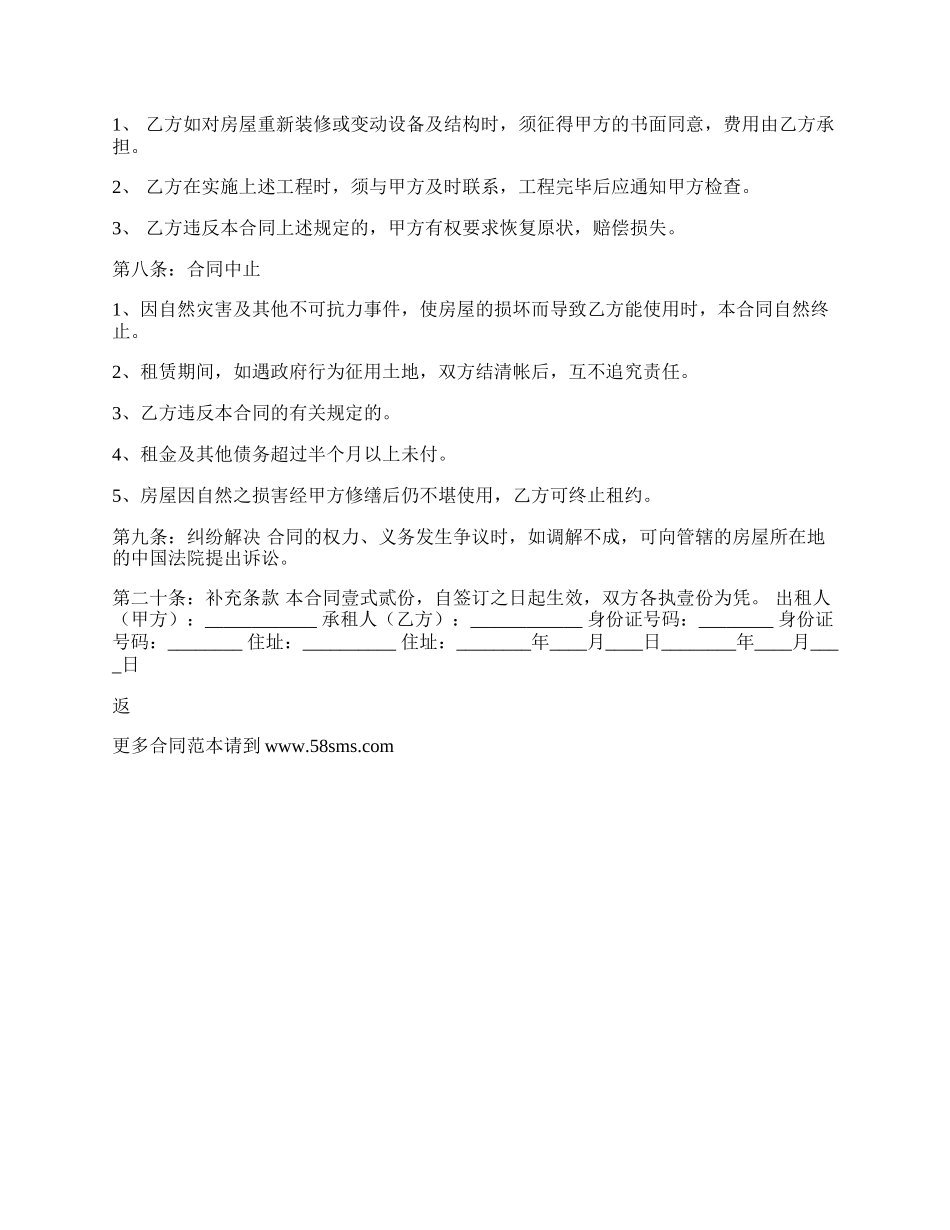 1、 乙方如对房屋重新装修或变动设备及结构时，须征得甲方的书面同意，费用由乙方承担。

2、 乙方在实施上述工程时，须与甲方及时联系，工程完毕后应通知甲方检查。

3、 乙方违反本合同上述规定的，甲方有权要求恢复原状，赔偿损失。

第八条：合同中止

1、因自然灾害及其他不可抗力事件，使房屋的损坏而导致乙方能使用时，本合同自然终止。

2、租赁期间，如遇政府行为征用土地，双方结清帐后，互不追究责任。

3、乙方违反本合同的有关规定的。

4、租金及其他债务超过半个月以上未付。

5、房屋因自然之损害经甲方修缮后仍不堪使用，乙方可终止租约。

第九条：纠纷解决 合同的权力、义务发生争议时，如调解不成，可向管辖的房屋所在地的中国法院提出诉讼。

第二十条：补充条款 本合同壹式贰份，自签订之日起生效，双方各执壹份为凭。 出租人（甲方）：____________ 承租人（乙方）：____________ 身份证号码：________ 身份证号码：________ 住址：__________ 住址：________年____月____日________年____月____日

返

更多合同范本请到 www.58sms.com